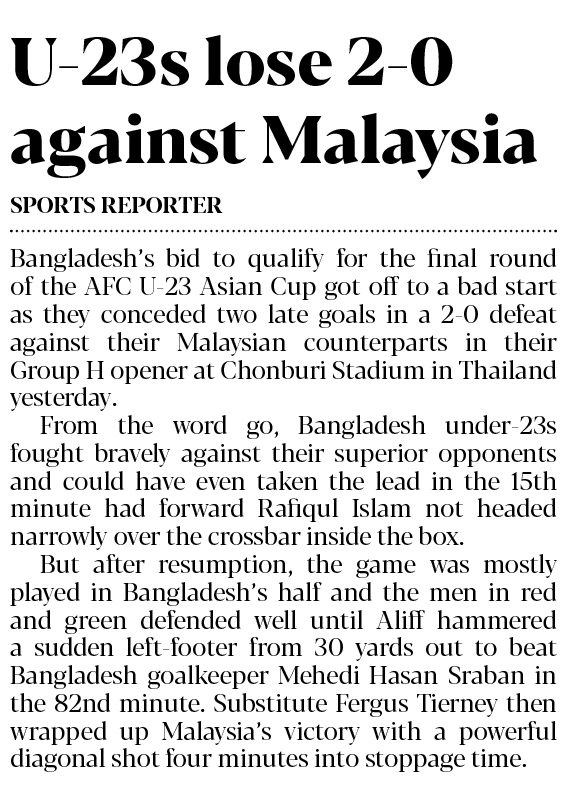 U-23s lose 2-0 against Malaysia

SPORTS REPORTER

Bangladesh's bid to qualify for the final round of the AFC U-23 Asian Cup got off to a bad start as they conceded two late goals in a 2-0 defeat against their Malaysian counterparts in their Group H opener at Chonburi Stadium in Thailand yesterday.

From the word go, Bangladesh under-23s fought bravely against their superior opponents and could have even taken the lead in the 15th minute had forward Rafiqul Islam not headed narrowly over the crossbar inside the box.

But after resumption, the game was mostly played in Bangladesh's half and the men in red and green defended well until Aliff hammered a sudden left-footer from 30 yards out to beat Bangladesh goalkeeper Mehedi Hasan Sraban in the 82nd minute. Substitute Fergus Tierney then wrapped up Malaysia's victory with a powerful diagonal shot four minutes into stoppage time.